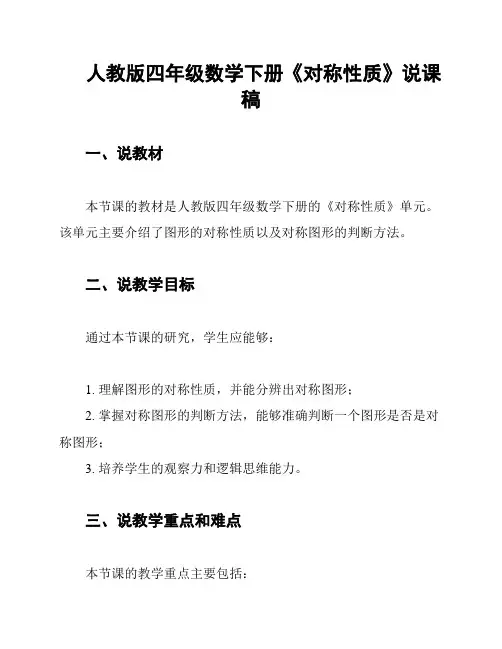 人教版四年级数学下册《对称性质》说课稿

一、说教材

本节课的教材是人教版四年级数学下册的《对称性质》单元。该单元主要介绍了图形的对称性质以及对称图形的判断方法。

二、说教学目标

通过本节课的研究，学生应能够：

1. 理解图形的对称性质，并能分辨出对称图形；
2. 掌握对称图形的判断方法，能够准确判断一个图形是否是对称图形；
3. 培养学生的观察力和逻辑思维能力。

三、说教学重点和难点

本节课的教学重点主要包括：